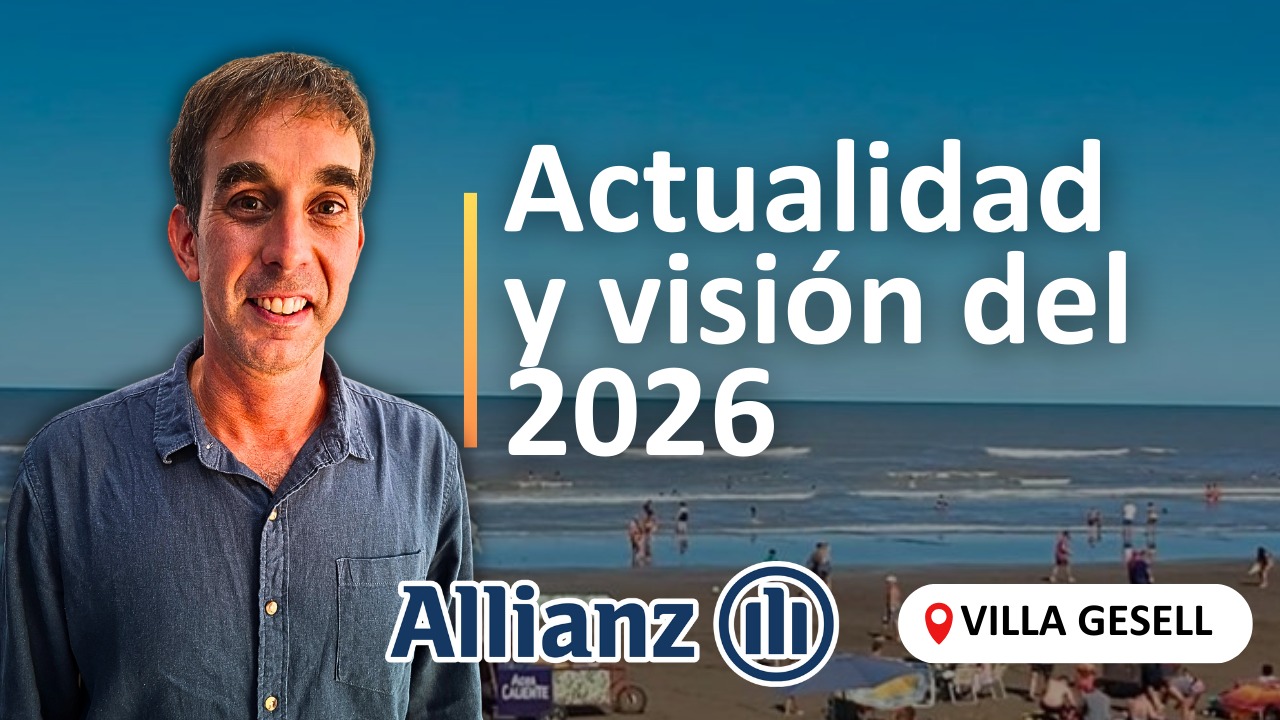 Actualidad y visión del 2026

Allianz

VILLA GESELL

AGUA CALIENTE